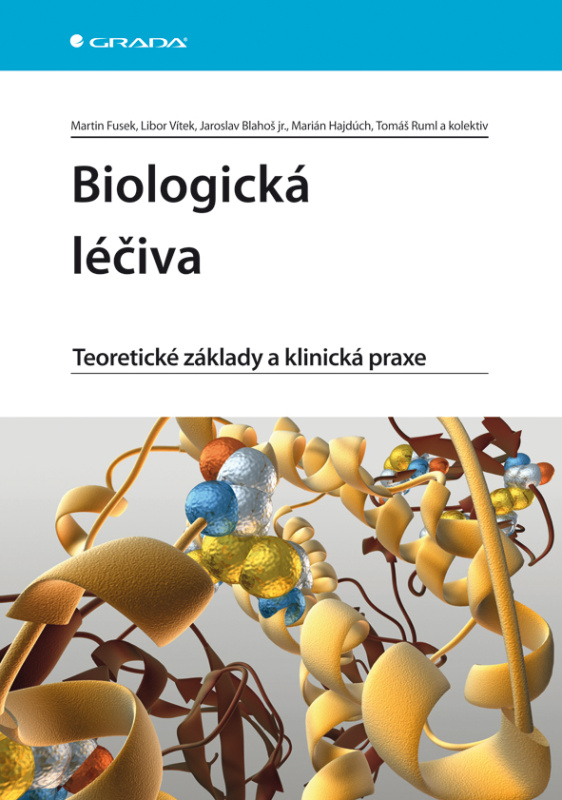 GRADA

Martin Fusek, Libor Vítek, Jaroslav Blahoš jr., Marián Hajdúch, Tomáš Ruml a kolektiv

Biologická léčiva

Teoretické základy a klinická praxe